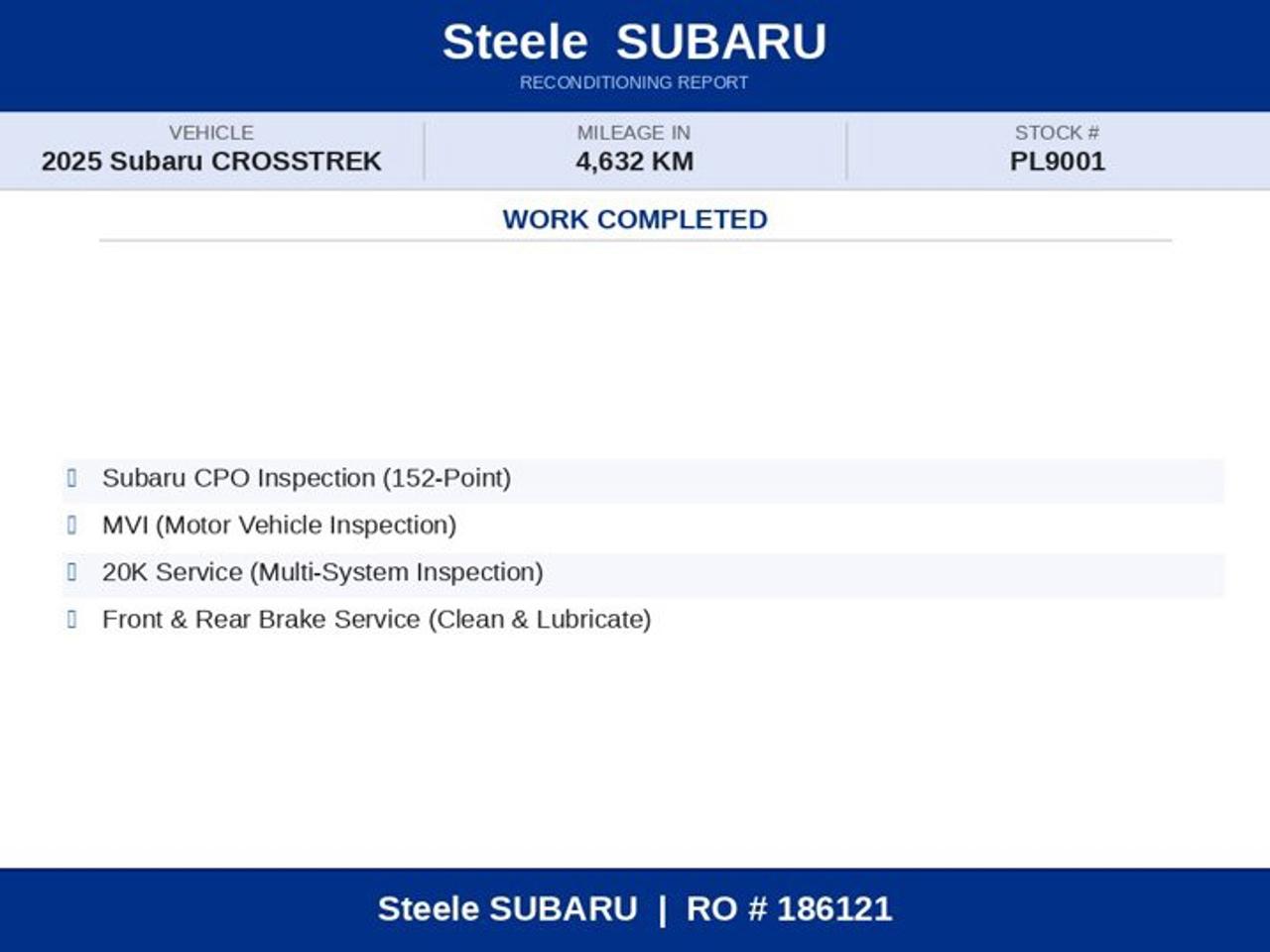 Steele SUBARU
RECONDITIONING REPORT

VEHICLE
2025 Subaru CROSSTREK

MILEAGE IN
4,632 KM

STOCK #
PL9001

WORK COMPLETED

Subaru CPO Inspection (152-Point)

MVI (Motor Vehicle Inspection)

20K Service (Multi-System Inspection)

Front & Rear Brake Service (Clean & Lubricate)

Steele SUBARU | RO # 186121